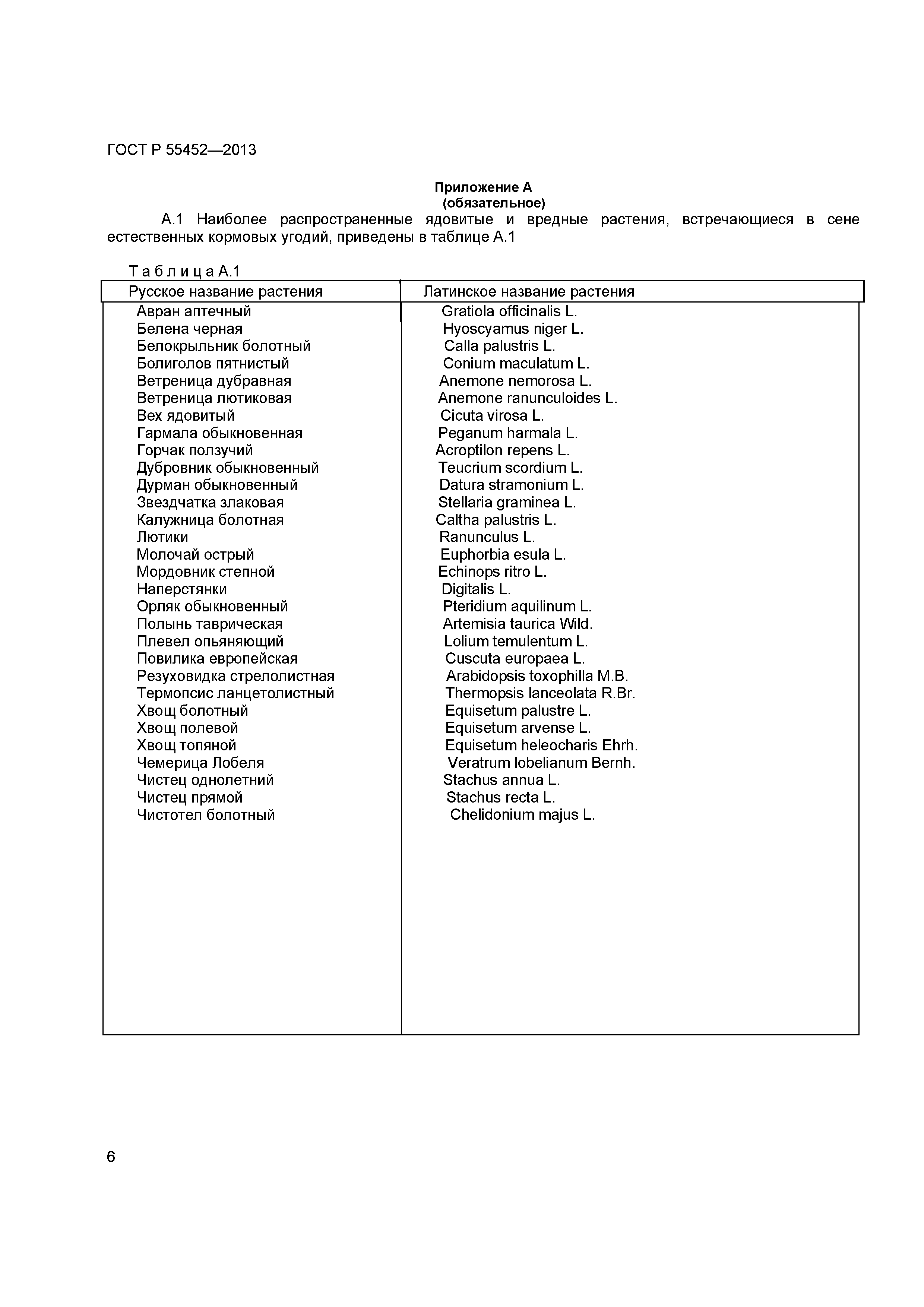 ГОСТ Р 55452—2013

Приложение А
(обязательное)

А.1 Наиболее распространенные ядовитые и вредные растения, встречающиеся в сене естественных кормовых угодий, приведены в таблице А.1

Т а б л и ц а А.1

| Русское название растения | Латинское название растения |
|---|---|
| Авран аптечный | Gratiola officinalis L. |
| Белена черная | Hyoscyamus niger L. |
| Белокрыльник болотный | Calla palustris L. |
| Болиголов пятнистый | Conium maculatum L. |
| Ветреница дубравная | Anemone nemorosa L. |
| Ветреница лютиковая | Anemone ranunculoides L. |
| Вех ядовитый | Cicuta virosa L. |
| Гармала обыкновенная | Peganum harmala L. |
| Горчак ползучий | Acroptilon repens L. |
| Дубровник обыкновенный | Teucrium scordium L. |
| Дурман обыкновенный | Datura stramonium L. |
| Звездчатка злаковая | Stellaria graminea L. |
| Калужница болотная | Caltha palustris L. |
| Лютики | Ranunculus L. |
| Молочай острый | Euphorbia esula L. |
| Мордовник степной | Echinops ritro L. |
| Наперстянки | Digitalis L. |
| Орляк обыкновенный | Pteridium aquilinum L. |
| Полынь таврическая | Artemisia taurica Wild. |
| Плевел опьяняющий | Lolium temulentum L. |
| Повилика европейская | Cuscuta europaea L. |
| Резуховидка стрелолистная | Arabidopsis toxophilla M.B. |
| Термопсис ланцетолистный | Thermopsis lanceolata R.Br. |
| Хвощ болотный | Equisetum palustre L. |
| Хвощ полевой | Equisetum arvense L. |
| Хвощ топяной | Equisetum heleocharis Ehrh. |
| Чемерица Лобеля | Veratrum lobelianum Bernh. |
| Чистец однолетний | Stachus annua L. |
| Чистец прямой | Stachus recta L. |
| Чистотел болотный | Chelidonium majus L. |

6